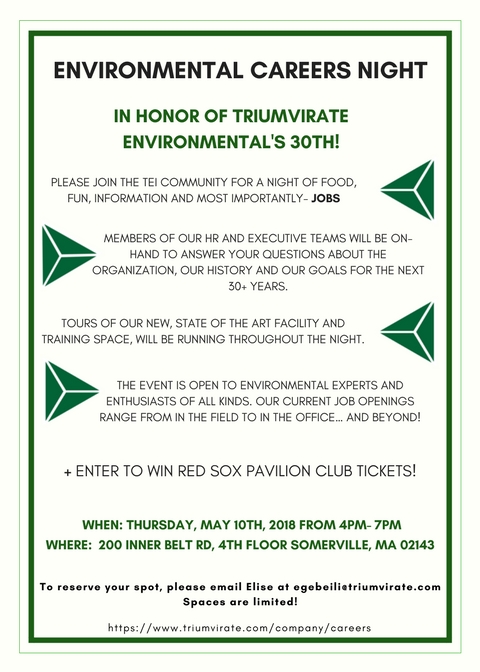 ENVIRONMENTAL CAREERS NIGHT

IN HONOR OF TRIUMVIRATE ENVIRONMENTAL'S 30TH!

PLEASE JOIN THE TEI COMMUNITY FOR A NIGHT OF FOOD, FUN, INFORMATION AND MOST IMPORTANTLY- JOBS

MEMBERS OF OUR HR AND EXECUTIVE TEAMS WILL BE ON-HAND TO ANSWER YOUR QUESTIONS ABOUT THE ORGANIZATION, OUR HISTORY AND OUR GOALS FOR THE NEXT 30+ YEARS.

TOURS OF OUR NEW, STATE OF THE ART FACILITY AND TRAINING SPACE, WILL BE RUNNING THROUGHOUT THE NIGHT.

THE EVENT IS OPEN TO ENVIRONMENTAL EXPERTS AND ENTHUSIASTS OF ALL KINDS. OUR CURRENT JOB OPENINGS RANGE FROM IN THE FIELD TO IN THE OFFICE... AND BEYOND!

+ ENTER TO WIN RED SOX PAVILION CLUB TICKETS!

WHEN: THURSDAY, MAY 10TH, 2018 FROM 4PM- 7PM
WHERE: 200 INNER BELT RD, 4TH FLOOR SOMERVILLE, MA 02143

To reserve your spot, please email Elise at egebeili@triumvirate.com
Spaces are limited!

https://www.triumvirate.com/company/careers